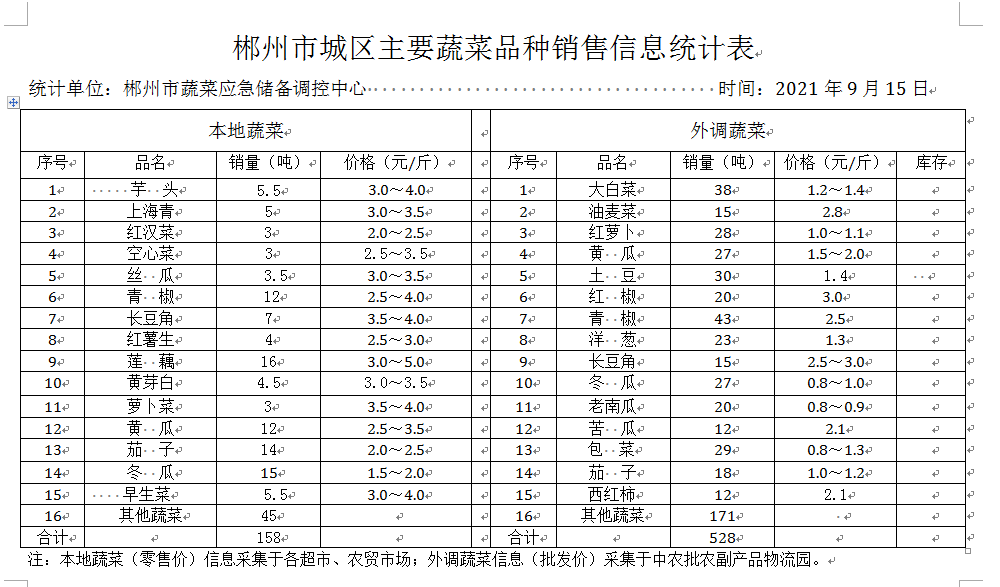 郴州市城区主要蔬菜品种销售信息统计表

统计单位：郴州市蔬菜应急储备调控中心 时间：2021 年 9 月 15 日

| 本地蔬菜 | | | | | 外调蔬菜 | | | | |
|---|---|---|---|---|---|---|---|---|---|
| 序号 | 品名 | 销量（吨） | 价格（元/斤） | | 序号 | 品名 | 销量（吨） | 价格（元/斤） | 库存 |
| 1 | 芋 头 | 5.5 | 3.0～4.0 | | 1 | 大白菜 | 38 | 1.2～1.4 | |
| 2 | 上海青 | 5 | 3.0～3.5 | | 2 | 油麦菜 | 15 | 2.8 | |
| 3 | 红汉菜 | 3 | 2.0～2.5 | | 3 | 红萝卜 | 28 | 1.0～1.1 | |
| 4 | 空心菜 | 3 | 2.5～3.5 | | 4 | 黄 瓜 | 27 | 1.5～2.0 | |
| 5 | 丝 瓜 | 3.5 | 3.0～3.5 | | 5 | 土 豆 | 30 | 1.4 | |
| 6 | 青 椒 | 12 | 2.5～4.0 | | 6 | 红 椒 | 20 | 3.0 | |
| 7 | 长豆角 | 7 | 3.5～4.0 | | 7 | 青 椒 | 43 | 2.5 | |
| 8 | 红薯生 | 4 | 2.5～3.0 | | 8 | 洋 葱 | 23 | 1.3 | |
| 9 | 莲 藕 | 16 | 3.0～5.0 | | 9 | 长豆角 | 15 | 2.5～3.0 | |
| 10 | 黄芽白 | 4.5 | 3.0～3.5 | | 10 | 冬 瓜 | 27 | 0.8～1.0 | |
| 11 | 萝卜菜 | 3 | 3.5～4.0 | | 11 | 老南瓜 | 20 | 0.8～0.9 | |
| 12 | 黄 瓜 | 12 | 2.5～3.5 | | 12 | 苦 瓜 | 12 | 2.1 | |
| 13 | 茄 子 | 14 | 2.0～2.5 | | 13 | 包 菜 | 29 | 0.8～1.3 | |
| 14 | 冬 瓜 | 15 | 1.5～2.0 | | 14 | 茄 子 | 18 | 1.0～1.2 | |
| 15 | 早生菜 | 5.5 | 3.0～4.0 | | 15 | 西红柿 | 12 | 2.1 | |
| 16 | 其他蔬菜 | 45 | | | 16 | 其他蔬菜 | 171 | | |
| 合计 | | 158 | | | 合计 | | 528 | | |

注：本地蔬菜（零售价）信息采集于各超市、农贸市场；外调蔬菜信息（批发价）采集于中农批农副产品物流园。